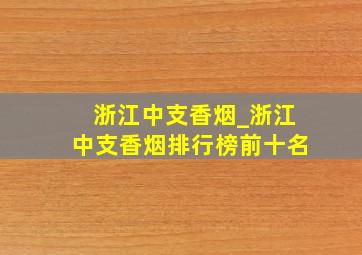 浙江中支香烟_浙江中支香烟排行榜前十名